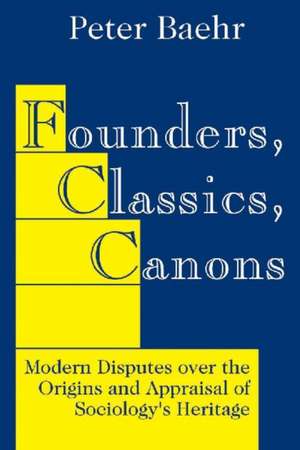 Peter Baehr

Founders,
Classics,
Canons

Modern Disputes over the Origins and Appraisal of Sociology's Heritage